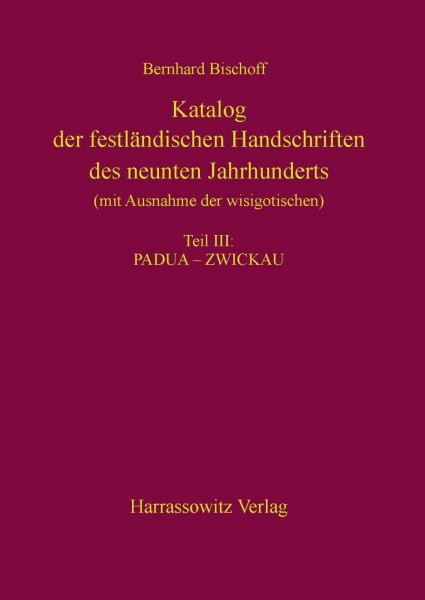 Bernhard Bischoff

Katalog der festländischen Handschriften des neunten Jahrhunderts (mit Ausnahme der wisigotischen)

Teil III:
PADUA – ZWICKAU

Harrassowitz Verlag